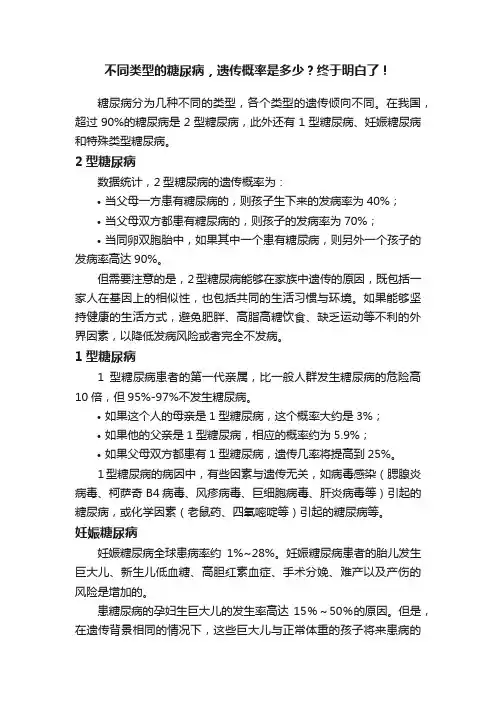 不同类型的糖尿病，遗传概率是多少？终于明白了！

糖尿病分为几种不同的类型，各个类型的遗传倾向不同。在我国，超过 90%的糖尿病是 2 型糖尿病，此外还有 1 型糖尿病、妊娠糖尿病和特殊类型糖尿病。

2 型糖尿病

数据统计，2 型糖尿病的遗传概率为：

• 当父母一方患有糖尿病的，则孩子生下来的发病率为 40%；

• 当父母双方都患有糖尿病的，则孩子的发病率为 70%；

• 当同卵双胞胎中，如果其中一个患有糖尿病，则另外一个孩子的发病率高达 90%。

但需要注意的是，2 型糖尿病能够在家族中遗传的原因，既包括一家人在基因上的相似性，也包括共同的生活习惯与环境。如果能够坚持健康的生活方式，避免肥胖、高脂高糖饮食、缺乏运动等不利的外界因素，以降低发病风险或者完全不发病。

1 型糖尿病

1 型糖尿病患者的第一代亲属，比一般人群发生糖尿病的危险高 10 倍，但 95%-97%不发生糖尿病。

• 如果这个人的母亲是 1 型糖尿病，这个概率大约是 3%；

• 如果他的父亲是 1 型糖尿病，相应的概率约为 5.9%；

• 如果父母双方都患有 1 型糖尿病，遗传几率将提高到 25%。

1 型糖尿病的病因中，有些因素与遗传无关，如病毒感染（腮腺炎病毒、柯萨奇 B4 病毒、风疹病毒、巨细胞病毒、肝炎病毒等）引起的糖尿病，或化学因素（老鼠药、四氧嘧啶等）引起的糖尿病等。

妊娠糖尿病

妊娠糖尿病全球患病率约 1%~28%。妊娠糖尿病患者的胎儿发生巨大儿、新生儿低血糖、高胆红素血症、手术分娩、难产以及产伤的风险是增加的。

患糖尿病的孕妇生巨大儿的发生率高达 15%～50%的原因。但是，在遗传背景相同的情况下，这些巨大儿与正常体重的孩子将来患病的